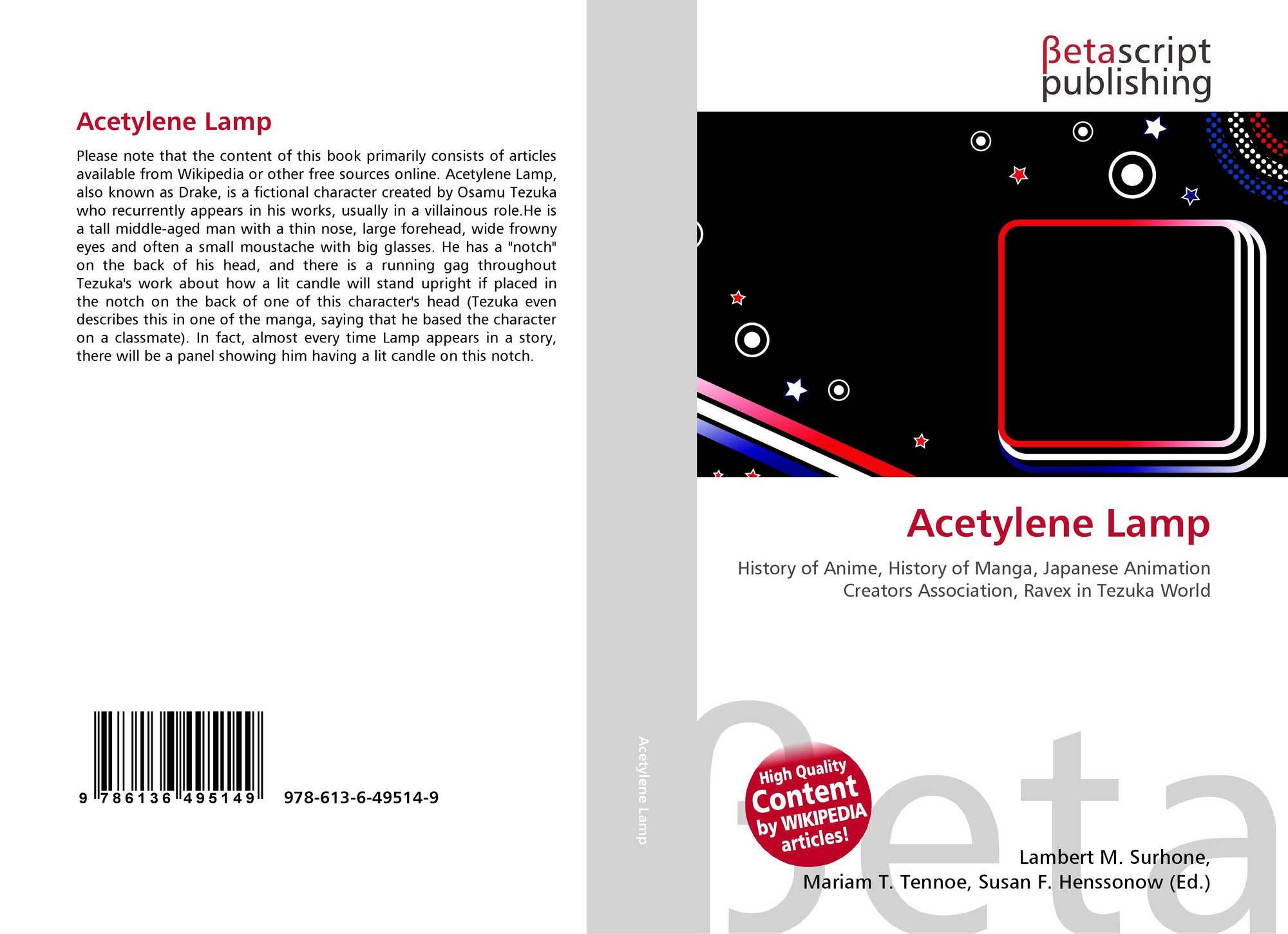 Acetylene Lamp

Please note that the content of this book primarily consists of articles available from Wikipedia or other free sources online. Acetylene Lamp, also known as Drake, is a fictional character created by Osamu Tezuka who recurrently appears in his works, usually in a villainous role.He is a tall middle-aged man with a thin nose, large forehead, wide frowny eyes and often a small moustache with big glasses. He has a "notch" on the back of his head, and there is a running gag throughout Tezuka's work about how a lit candle will stand upright if placed in the notch on the back of one of this character's head (Tezuka even describes this in one of the manga, saying that he based the character on a classmate). In fact, almost every time Lamp appears in a story, there will be a panel showing him having a lit candle on this notch.

9 786136 495149 978-613-6-49514-9

Acetylene Lamp

βetascript publishing

Acetylene Lamp

History of Anime, History of Manga, Japanese Animation Creators Association, Ravex in Tezuka World

High Quality Content by WIKIPEDIA articles!

Lambert M. Surhone,
Mariam T. Tennoe, Susan F. Henssonow (Ed.)

βeta